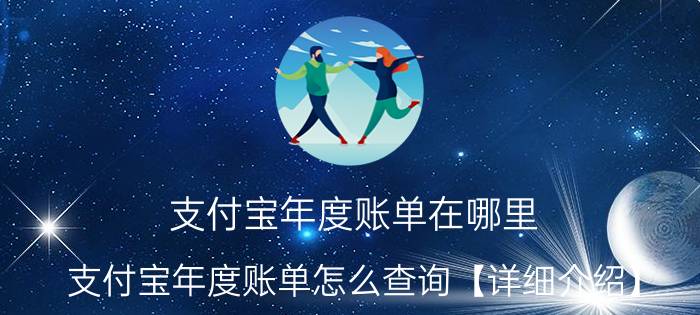 支付宝年度账单在哪里

支付宝年度账单怎么查询【详细介绍】